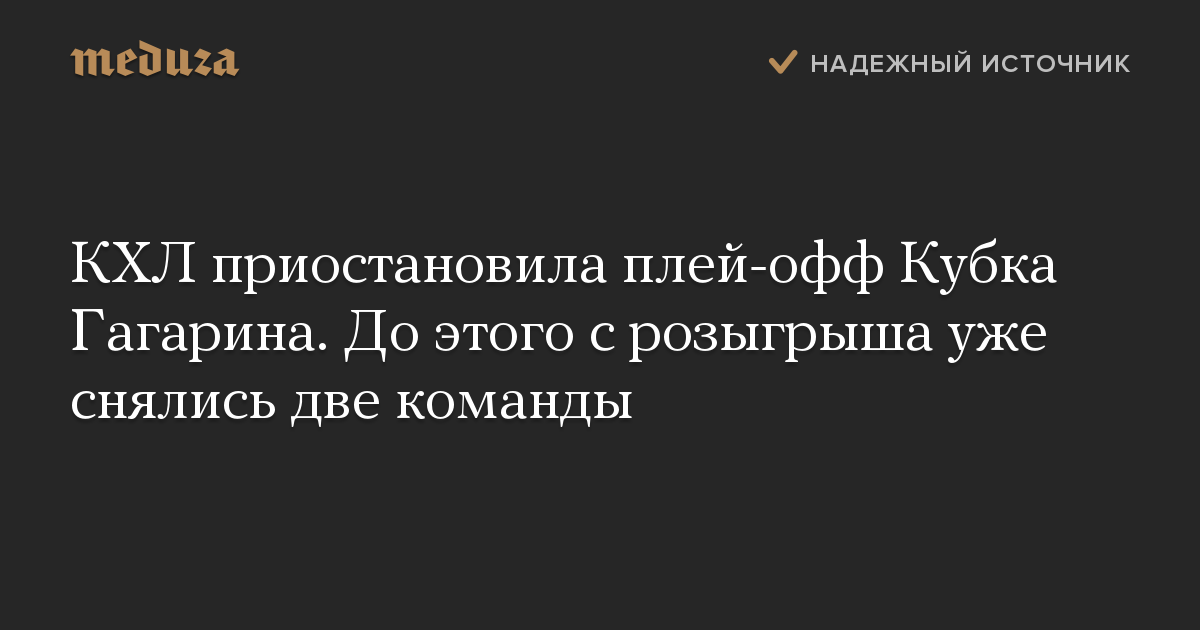 meduza

НАДЕЖНЫЙ ИСТОЧНИК

КХЛ приостановила плей-офф Кубка Гагарина. До этого с розыгрыша уже снялись две команды